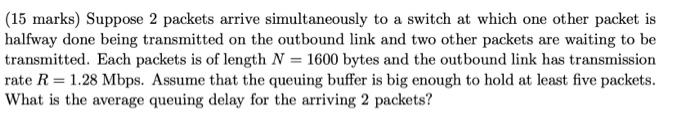 (15 marks) Suppose 2 packets arrive simultaneously to a switch at which one other packet is halfway done being transmitted on the outbound link and two other packets are waiting to be transmitted. Each packets is of length $N = 1600$ bytes and the outbound link has transmission rate $R = 1.28$ Mbps. Assume that the queuing buffer is big enough to hold at least five packets. What is the average queuing delay for the arriving 2 packets?